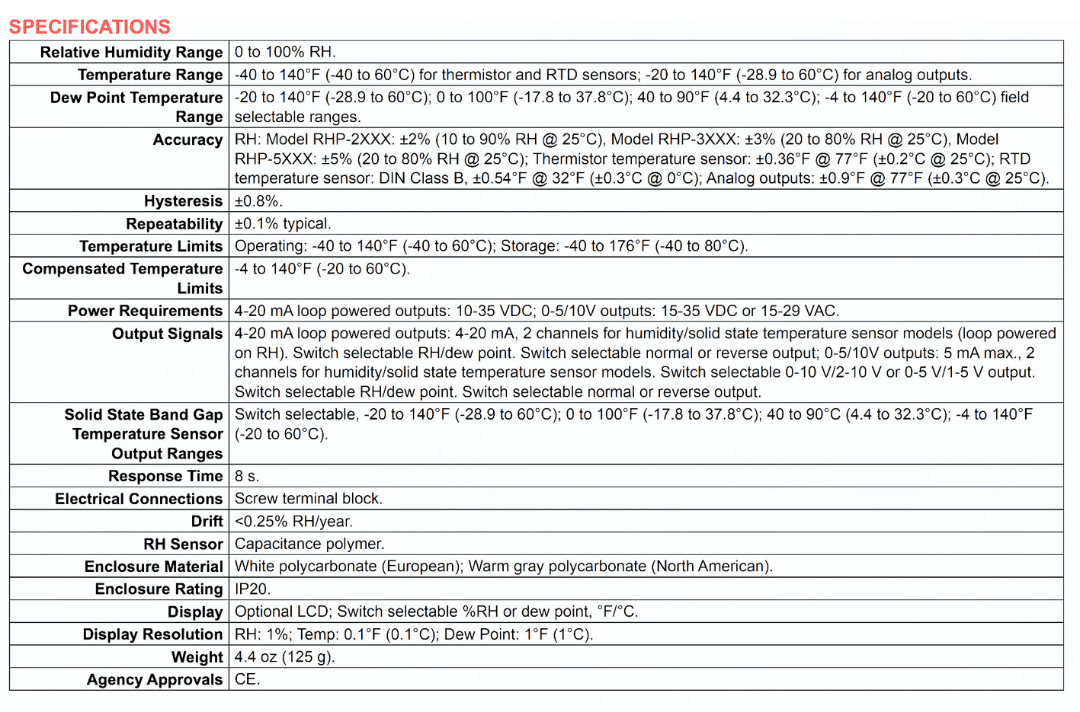 SPECIFICATIONS

| | |
|---|---|
| Relative Humidity Range | 0 to 100% RH. |
| Temperature Range | -40 to 140°F (-40 to 60°C) for thermistor and RTD sensors; -20 to 140°F (-28.9 to 60°C) for analog outputs. |
| Dew Point Temperature Range | -20 to 140°F (-28.9 to 60°C); 0 to 100°F (-17.8 to 37.8°C); 40 to 90°F (4.4 to 32.3°C); -4 to 140°F (-20 to 60°C) field selectable ranges. |
| Accuracy | RH: Model RHP-2XXX: ±2% (10 to 90% RH @ 25°C), Model RHP-3XXX: ±3% (20 to 80% RH @ 25°C), Model RHP-5XXX: ±5% (20 to 80% RH @ 25°C); Thermistor temperature sensor: ±0.36°F @ 77°F (±0.2°C @ 25°C); RTD temperature sensor: DIN Class B, ±0.54°F @ 32°F (±0.3°C @ 0°C); Analog outputs: ±0.9°F @ 77°F (±0.3°C @ 25°C). |
| Hysteresis | ±0.8%. |
| Repeatability | ±0.1% typical. |
| Temperature Limits | Operating: -40 to 140°F (-40 to 60°C); Storage: -40 to 176°F (-40 to 80°C). |
| Compensated Temperature Limits | -4 to 140°F (-20 to 60°C). |
| Power Requirements | 4-20 mA loop powered outputs: 10-35 VDC; 0-5/10V outputs: 15-35 VDC or 15-29 VAC. |
| Output Signals | 4-20 mA loop powered outputs: 4-20 mA, 2 channels for humidity/solid state temperature sensor models (loop powered on RH). Switch selectable RH/dew point. Switch selectable normal or reverse output; 0-5/10V outputs: 5 mA max., 2 channels for humidity/solid state temperature sensor models. Switch selectable 0-10 V/2-10 V or 0-5 V/1-5 V output. Switch selectable RH/dew point. Switch selectable normal or reverse output. |
| Solid State Band Gap Temperature Sensor Output Ranges | Switch selectable, -20 to 140°F (-28.9 to 60°C); 0 to 100°F (-17.8 to 37.8°C); 40 to 90°C (4.4 to 32.3°C); -4 to 140°F (-20 to 60°C). |
| Response Time | 8 s. |
| Electrical Connections | Screw terminal block. |
| Drift | <0.25% RH/year. |
| RH Sensor | Capacitance polymer. |
| Enclosure Material | White polycarbonate (European); Warm gray polycarbonate (North American). |
| Enclosure Rating | IP20. |
| Display | Optional LCD; Switch selectable %RH or dew point, °F/°C. |
| Display Resolution | RH: 1%; Temp: 0.1°F (0.1°C); Dew Point: 1°F (1°C). |
| Weight | 4.4 oz (125 g). |
| Agency Approvals | CE. |